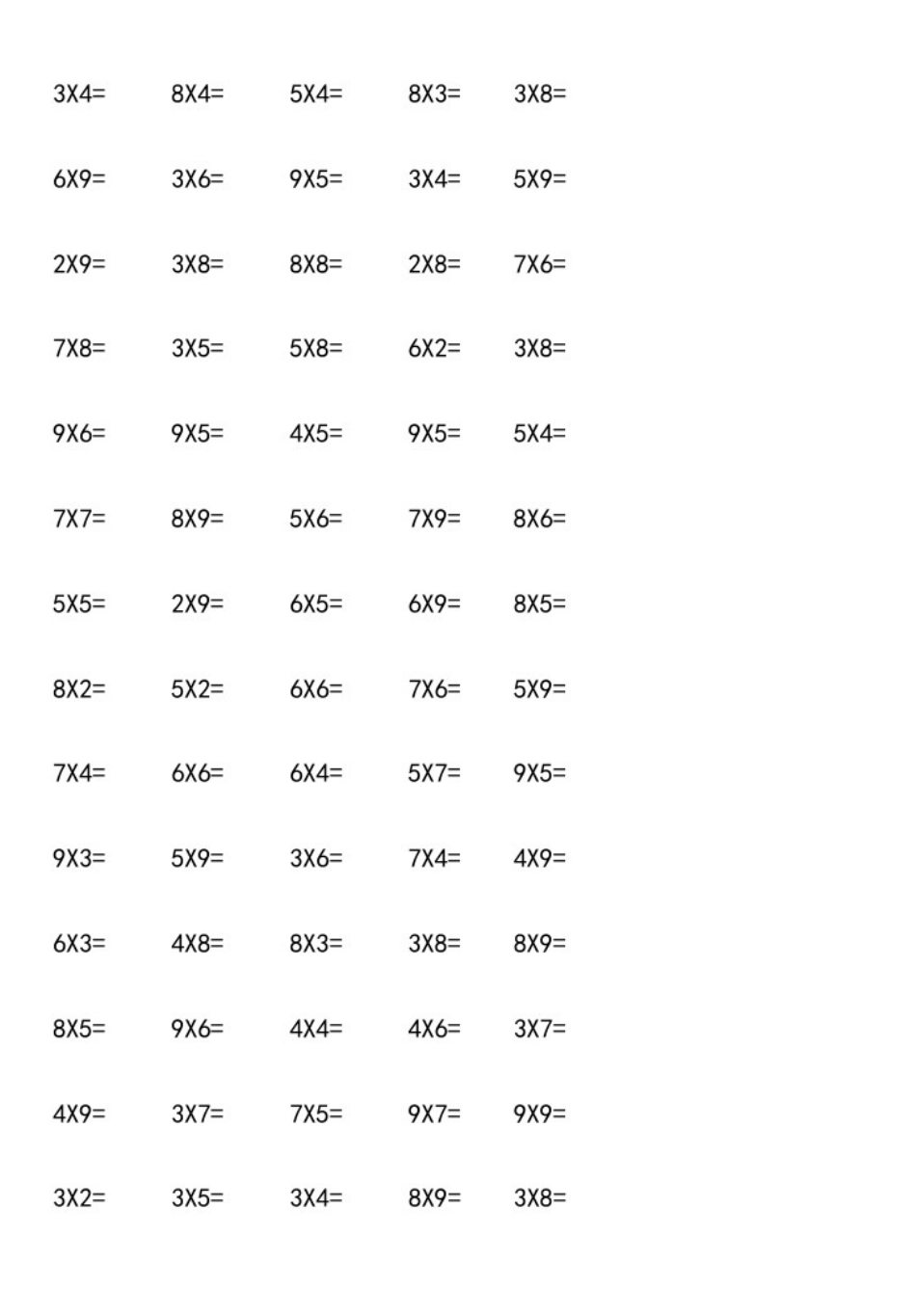 3X4= 8X4= 5X4= 8X3= 3X8=

6X9= 3X6= 9X5= 3X4= 5X9=

2X9= 3X8= 8X8= 2X8= 7X6=

7X8= 3X5= 5X8= 6X2= 3X8=

9X6= 9X5= 4X5= 9X5= 5X4=

7X7= 8X9= 5X6= 7X9= 8X6=

5X5= 2X9= 6X5= 6X9= 8X5=

8X2= 5X2= 6X6= 7X6= 5X9=

7X4= 6X6= 6X4= 5X7= 9X5=

9X3= 5X9= 3X6= 7X4= 4X9=

6X3= 4X8= 8X3= 3X8= 8X9=

8X5= 9X6= 4X4= 4X6= 3X7=

4X9= 3X7= 7X5= 9X7= 9X9=

3X2= 3X5= 3X4= 8X9= 3X8=